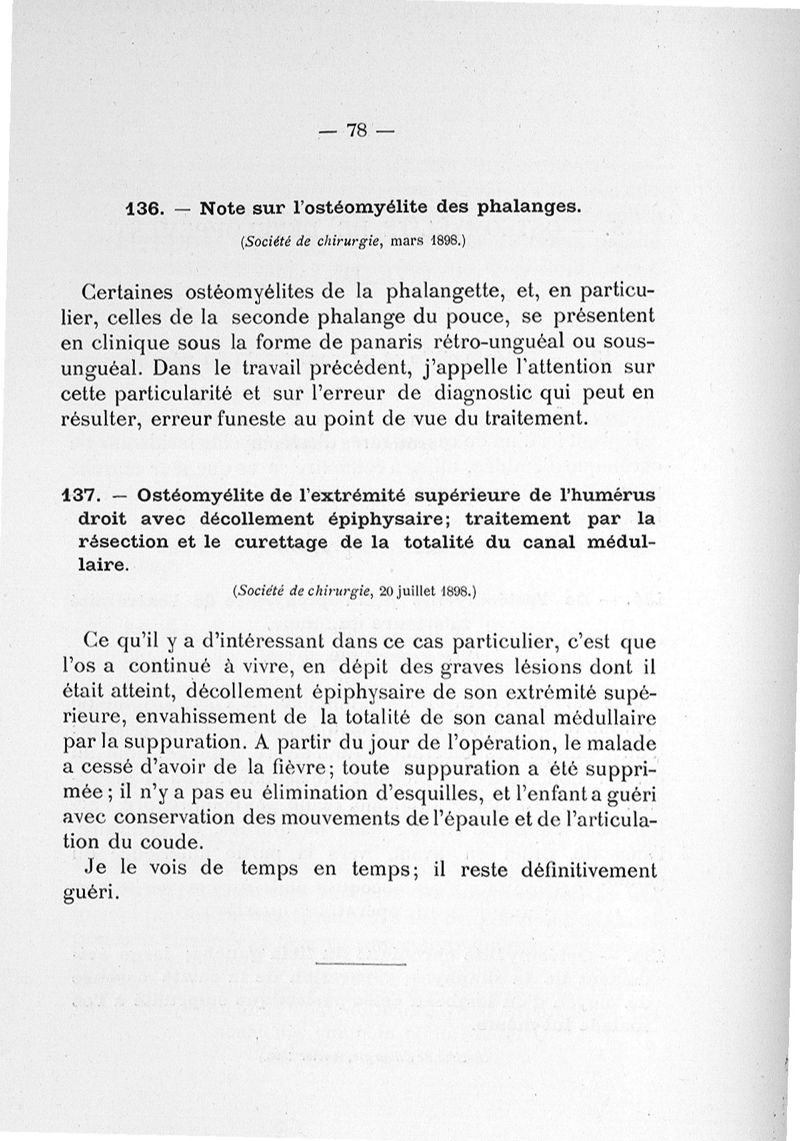 — 78 —

136. — Note sur l'ostéomyélite des phalanges.

(Société de chirurgie, mars 1898.)

Certaines ostéomyélites de la phalangette, et, en particulier, celles de la seconde phalange du pouce, se présentent en clinique sous la forme de panaris rétro-unguéal ou sous-unguéal. Dans le travail précédent, j'appelle l'attention sur cette particularité et sur l'erreur de diagnostic qui peut en résulter, erreur funeste au point de vue du traitement.

137. — Ostéomyélite de l'extrémité supérieure de l'humérus droit avec décollement épiphysaire; traitement par la résection et le curettage de la totalité du canal médullaire.

(Société de chirurgie, 20 juillet 1898.)

Ce qu'il y a d'intéressant dans ce cas particulier, c'est que l'os a continué à vivre, en dépit des graves lésions dont il était atteint, décollement épiphysaire de son extrémité supérieure, envahissement de la totalité de son canal médullaire par la suppuration. A partir du jour de l'opération, le malade a cessé d'avoir de la fièvre; toute suppuration a été supprimée; il n'y a pas eu élimination d'esquilles, et l'enfant a guéri avec conservation des mouvements de l'épaule et de l'articulation du coude.

Je le vois de temps en temps; il reste définitivement guéri.